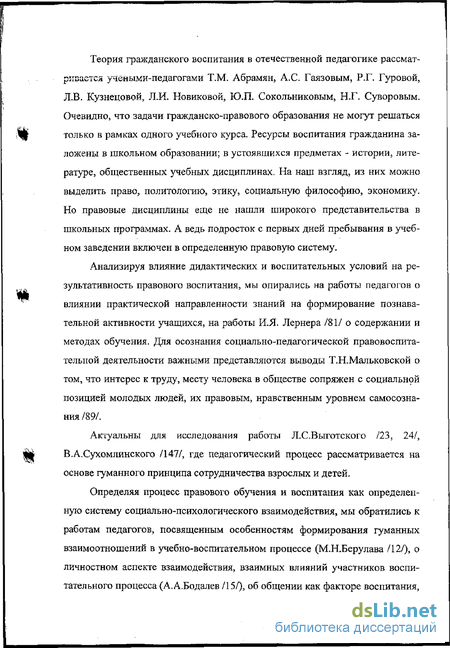 Теория гражданского воспитания в отечественной педагогике рассматривается учеными-педагогами Т.М. Абрамян, А.С. Гаязовым, Р.Г. Гуровой, Л.В. Кузнецовой, Л.И. Новиковой, Ю.П. Сокольниковым, Н.Г. Суворовым. Очевидно, что задачи гражданско-правового образования не могут решаться только в рамках одного учебного курса. Ресурсы воспитания гражданина заложены в школьном образовании; в устоявшихся предметах - истории, литературе, общественных учебных дисциплинах. На наш взгляд, из них можно выделить право, политологию, этику, социальную философию, экономику. Но правовые дисциплины еще не нашли широкого представительства в школьных программах. А ведь подросток с первых дней пребывания в учебном заведении включен в определенную правовую систему.

Анализируя влияние дидактических и воспитательных условий на результативность правового воспитания, мы опирались на работы педагогов о влиянии практической направленности знаний на формирование познавательной активности учащихся, на работы И.Я. Лернера /81/ о содержании и методах обучения. Для осознания социально-педагогической правовоспитательной деятельности важными представляются выводы Т.Н.Мальковской о том, что интерес к труду, месту человека в обществе сопряжен с социальной позицией молодых людей, их правовым, нравственным уровнем самосознания /89/.

Актуальны для исследования работы Л.С.Выготского /23, 24/, В.А.Сухомлинского /147/, где педагогический процесс рассматривается на основе гуманного принципа сотрудничества взрослых и детей.

Определяя процесс правового обучения и воспитания как определенную систему социально-психологического взаимодействия, мы обратились к работам педагогов, посвященным особенностям формирования гуманных взаимоотношений в учебно-воспитательном процессе (М.Н.Берулава /12/), о личностном аспекте взаимодействия, взаимных влияний участников воспитательного процесса (А.А.Бодалев /15/), об общении как факторе воспитания,

dsLib.net
библиотека диссертаций